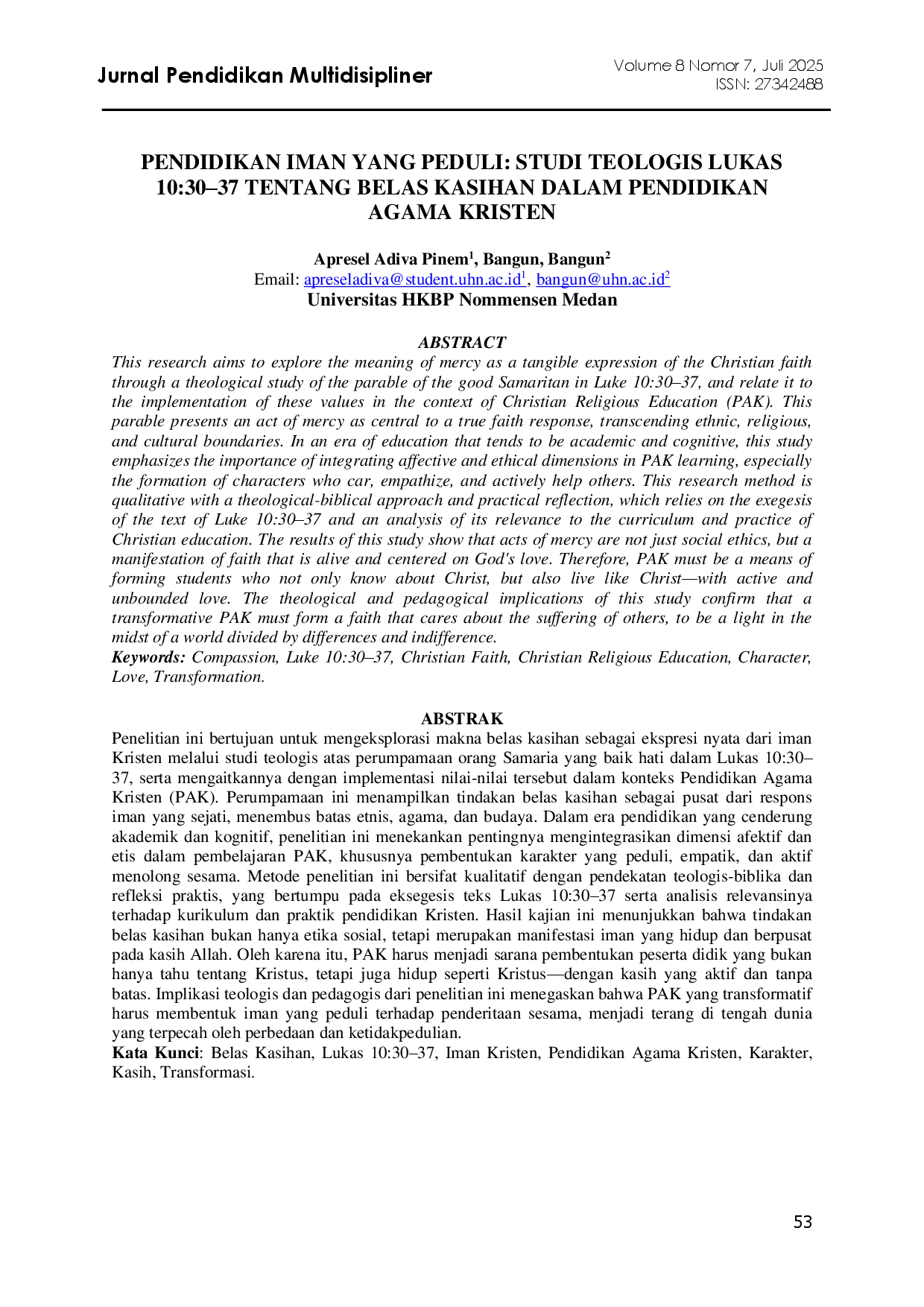 Jurnal Pendidikan Multidisipliner

Volume 8 Nomor 7, Juli 2025
ISSN: 27342488

PENDIDIKAN IMAN YANG PEDULI: STUDI TEOLOGIS LUKAS 10:30–37 TENTANG BELAS KASIHAN DALAM PENDIDIKAN AGAMA KRISTEN

Apresel Adiva Pinem$^{1}$, Bangun, Bangun$^{2}$
Email: apreseladiva@student.uhn.ac.id$^{1}$, bangun@uhn.ac.id$^{2}$
Universitas HKBP Nommensen Medan

ABSTRACT

This research aims to explore the meaning of mercy as a tangible expression of the Christian faith through a theological study of the parable of the good Samaritan in Luke 10:30–37, and relate it to the implementation of these values in the context of Christian Religious Education (PAK). This parable presents an act of mercy as central to a true faith response, transcending ethnic, religious, and cultural boundaries. In an era of education that tends to be academic and cognitive, this study emphasizes the importance of integrating affective and ethical dimensions in PAK learning, especially the formation of characters who car, empathize, and actively help others. This research method is qualitative with a theological-biblical approach and practical reflection, which relies on the exegesis of the text of Luke 10:30–37 and an analysis of its relevance to the curriculum and practice of Christian education. The results of this study show that acts of mercy are not just social ethics, but a manifestation of faith that is alive and centered on God's love. Therefore, PAK must be a means of forming students who not only know about Christ, but also live like Christ—with active and unbounded love. The theological and pedagogical implications of this study confirm that a transformative PAK must form a faith that cares about the suffering of others, to be a light in the midst of a world divided by differences and indifference.

Keywords: Compassion, Luke 10:30–37, Christian Faith, Christian Religious Education, Character, Love, Transformation.

ABSTRAK

Penelitian ini bertujuan untuk mengeksplorasi makna belas kasihan sebagai ekspresi nyata dari iman Kristen melalui studi teologis atas perumpamaan orang Samaria yang baik hati dalam Lukas 10:30–37, serta mengaitkannya dengan implementasi nilai-nilai tersebut dalam konteks Pendidikan Agama Kristen (PAK). Perumpamaan ini menampilkan tindakan belas kasihan sebagai pusat dari respons iman yang sejati, menembus batas etnis, agama, dan budaya. Dalam era pendidikan yang cenderung akademik dan kognitif, penelitian ini menekankan pentingnya mengintegrasikan dimensi afektif dan etis dalam pembelajaran PAK, khususnya pembentukan karakter yang peduli, empatik, dan aktif menolong sesama. Metode penelitian ini bersifat kualitatif dengan pendekatan teologis-biblika dan refleksi praktis, yang bertumpu pada eksegesis teks Lukas 10:30–37 serta analisis relevansinya terhadap kurikulum dan praktik pendidikan Kristen. Hasil kajian ini menunjukkan bahwa tindakan belas kasihan bukan hanya etika sosial, tetapi merupakan manifestasi iman yang hidup dan berpusat pada kasih Allah. Oleh karena itu, PAK harus menjadi sarana pembentukan peserta didik yang bukan hanya tahu tentang Kristus, tetapi juga hidup seperti Kristus—dengan kasih yang aktif dan tanpa batas. Implikasi teologis dan pedagogis dari penelitian ini menegaskan bahwa PAK yang transformatif harus membentuk iman yang peduli terhadap penderitaan sesama, menjadi terang di tengah dunia yang terpecah oleh perbedaan dan ketidakpedulian.

Kata Kunci: Belas Kasihan, Lukas 10:30–37, Iman Kristen, Pendidikan Agama Kristen, Karakter, Kasih, Transformasi.

53